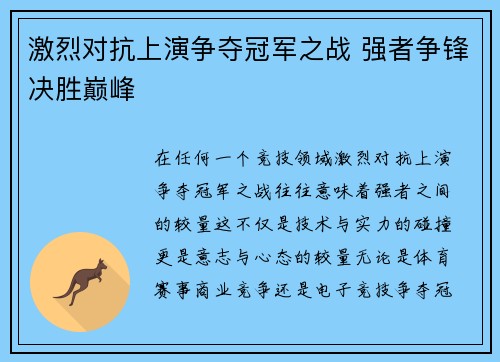 激烈对抗上演争夺冠军之战 强者争锋决胜巅峰

在任何一个竞技领域激烈对抗上演争夺冠军之战往往意味着强者之间的较量这不仅是技术与实力的碰撞更是意志与心态的较量无论是体育赛事商业竞争还是电子竞技争夺冠